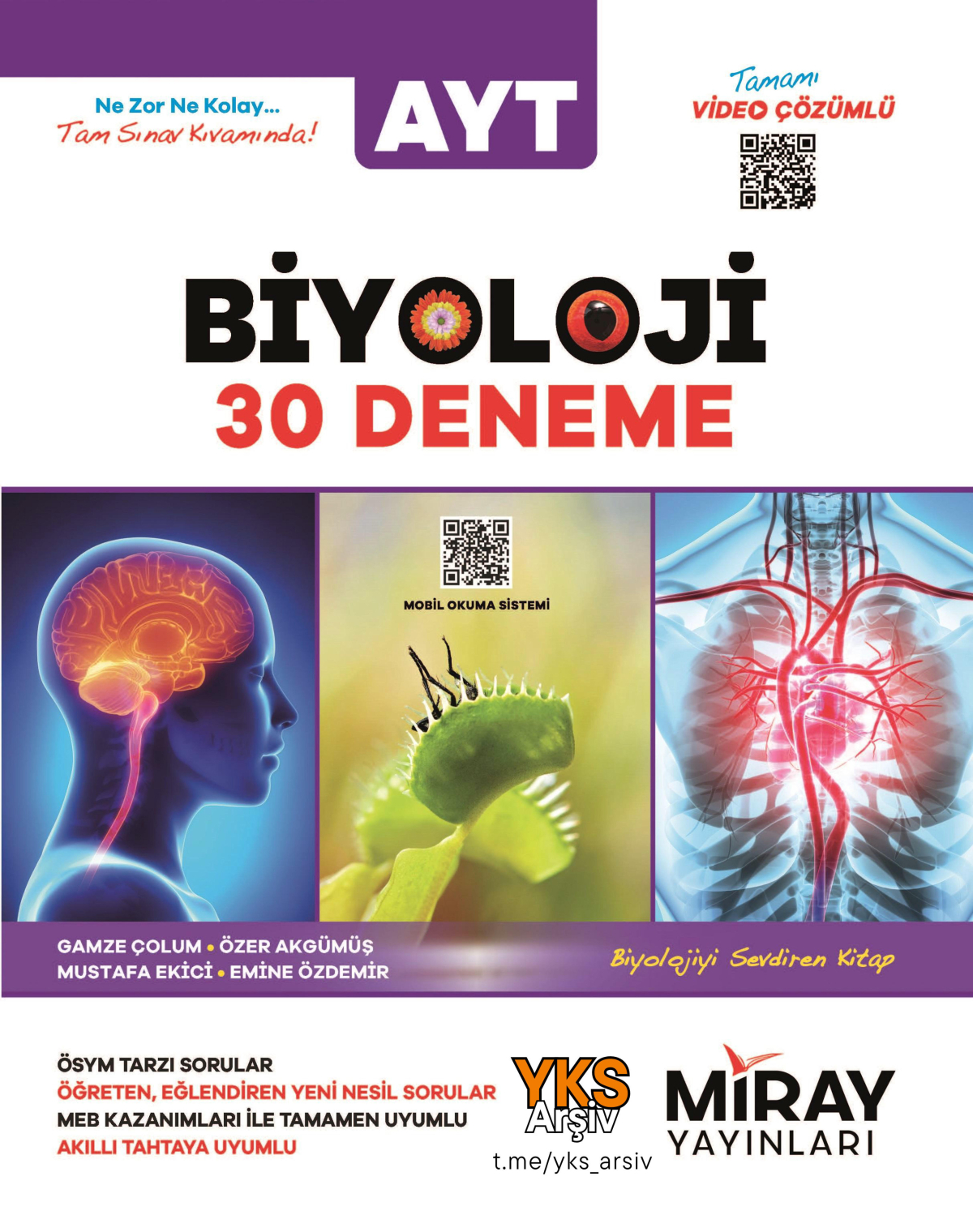 Ne Zor Ne Kolay...
Tam Sınav Kıvamında!

AYT

Tamamı
VİDEO ÇÖZÜMLÜ

BİYOLOJİ
30 DENEME

MOBİL OKUMA SİSTEMİ

GAMZE ÇOLUM • ÖZER AKGÜMÜŞ
MUSTAFA EKİCİ • EMİNE ÖZDEMİR

Biyolojiyi Sevdiren Kitap

ÖSYM TARZI SORULAR
ÖĞRETEN, EĞLENDİREN YENİ NESİL SORULAR
MEB KAZANIMLARI İLE TAMAMEN UYUMLU
AKILLI TAHTAYA UYUMLU

YKS
Arşiv
t.me/yks_arsiv

MİRAY
YAYINLARI